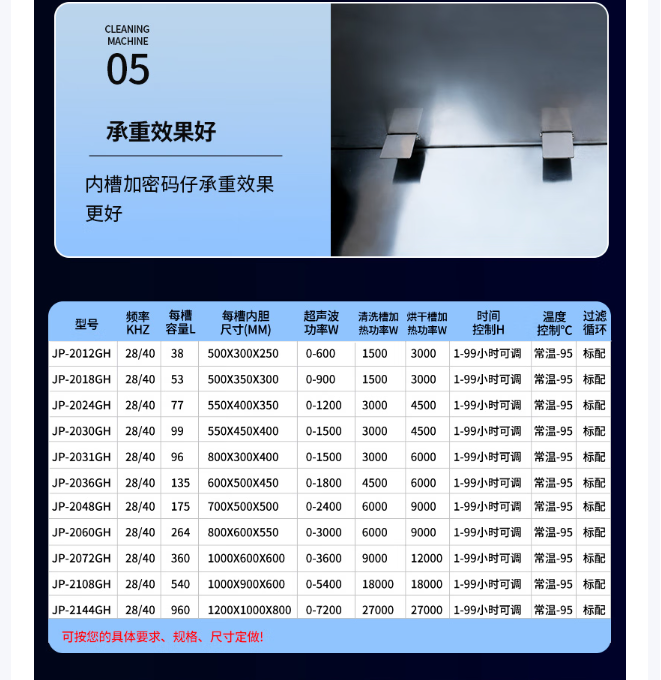 CLEANING MACHINE
05

承重效果好

内槽加密码仔承重效果更好

| 型号 | 频率KHZ | 每槽容量L | 每槽内胆尺寸(MM) | 超声波功率W | 清洗槽加热功率W | 烘干槽加热功率W | 时间控制H | 温度控制°C | 过滤循环 |
|---|---|---|---|---|---|---|---|---|---|
| JP-2012GH | 28/40 | 38 | 500X300X250 | 0-600 | 1500 | 3000 | 1-99小时可调 | 常温-95 | 标配 |
| JP-2018GH | 28/40 | 53 | 500X350X300 | 0-900 | 1500 | 3000 | 1-99小时可调 | 常温-95 | 标配 |
| JP-2024GH | 28/40 | 77 | 550X400X350 | 0-1200 | 3000 | 4500 | 1-99小时可调 | 常温-95 | 标配 |
| JP-2030GH | 28/40 | 99 | 550X450X400 | 0-1500 | 3000 | 4500 | 1-99小时可调 | 常温-95 | 标配 |
| JP-2031GH | 28/40 | 96 | 800X300X400 | 0-1500 | 3000 | 6000 | 1-99小时可调 | 常温-95 | 标配 |
| JP-2036GH | 28/40 | 135 | 600X500X450 | 0-1800 | 4500 | 6000 | 1-99小时可调 | 常温-95 | 标配 |
| JP-2048GH | 28/40 | 175 | 700X500X500 | 0-2400 | 6000 | 9000 | 1-99小时可调 | 常温-95 | 标配 |
| JP-2060GH | 28/40 | 264 | 800X600X550 | 0-3000 | 6000 | 9000 | 1-99小时可调 | 常温-95 | 标配 |
| JP-2072GH | 28/40 | 360 | 1000X600X600 | 0-3600 | 9000 | 12000 | 1-99小时可调 | 常温-95 | 标配 |
| JP-2108GH | 28/40 | 540 | 1000X900X600 | 0-5400 | 18000 | 18000 | 1-99小时可调 | 常温-95 | 标配 |
| JP-2144GH | 28/40 | 960 | 1200X1000X800 | 0-7200 | 27000 | 27000 | 1-99小时可调 | 常温-95 | 标配 |

可按您的具体要求、规格、尺寸定做!